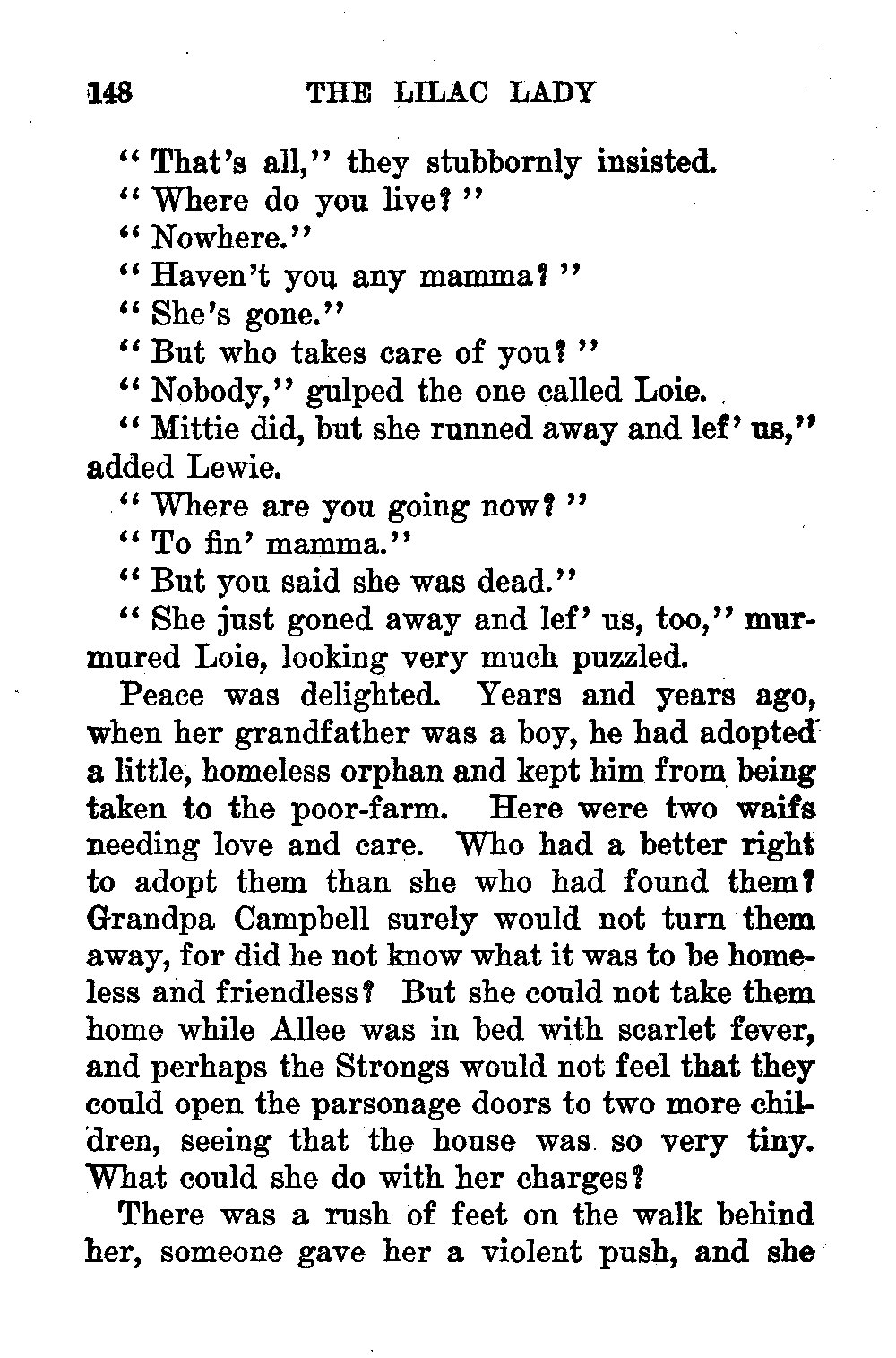 148 THE LILAC LADY

"That's all," they stubbornly insisted.

"Where do you live?"

"Nowhere."

"Haven't you any mamma?"

"She's gone."

"But who takes care of you?"

"Nobody," gulped the one called Loie.

"Mittie did, but she runned away and lef' us," added Lewie.

"Where are you going now?"

"To fin' mamma."

"But you said she was dead."

"She just goned away and lef' us, too," murmured Loie, looking very much puzzled.

Peace was delighted. Years and years ago, when her grandfather was a boy, he had adopted a little, homeless orphan and kept him from being taken to the poor-farm. Here were two waifs needing love and care. Who had a better right to adopt them than she who had found them? Grandpa Campbell surely would not turn them away, for did he not know what it was to be homeless and friendless? But she could not take them home while Allee was in bed with scarlet fever, and perhaps the Strongs would not feel that they could open the parsonage doors to two more children, seeing that the house was so very tiny. What could she do with her charges?

There was a rush of feet on the walk behind her, someone gave her a violent push, and she